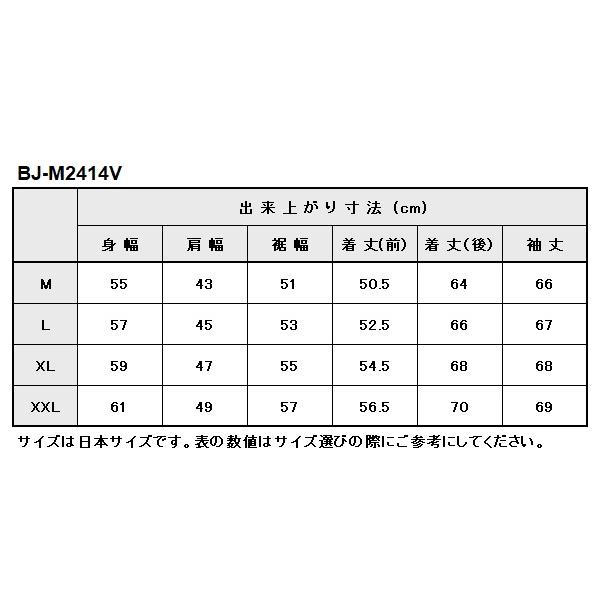 BJ-M2414V

| | 出来上がり寸法 (cm) | | | | | |
|---|---|---|---|---|---|---|
| | 身幅 | 肩幅 | 裾幅 | 着丈(前) | 着丈(後) | 袖丈 |
| M | 55 | 43 | 51 | 50.5 | 64 | 66 |
| L | 57 | 45 | 53 | 52.5 | 66 | 67 |
| XL | 59 | 47 | 55 | 54.5 | 68 | 68 |
| XXL | 61 | 49 | 57 | 56.5 | 70 | 69 |

サイズは日本サイズです。表の数値はサイズ選びの際にご参考にしてください。